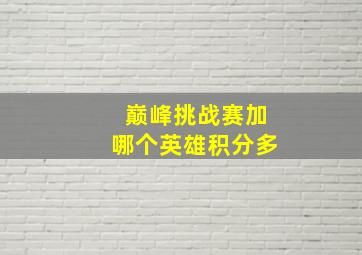 巅峰挑战赛加
哪个英雄积分多